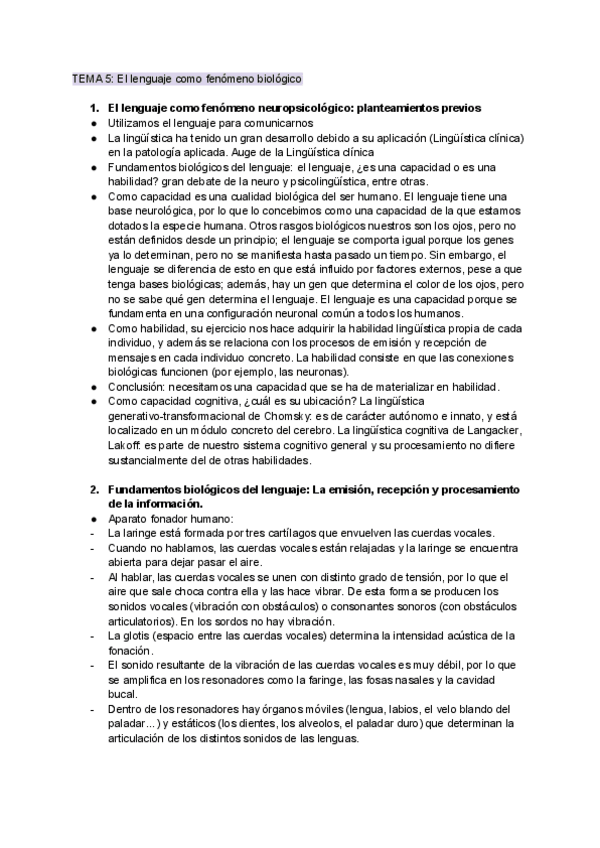 TEMA 5: El lenguaje como fenómeno biológico

1. El lenguaje como fenómeno neuropsicológico: planteamientos previos
● Utilizamos el lenguaje para comunicarnos
● La lingüística ha tenido un gran desarrollo debido a su aplicación (Lingüística clínica) en la patología aplicada. Auge de la Lingüística clínica
● Fundamentos biológicos del lenguaje: el lenguaje, ¿es una capacidad o es una habilidad? gran debate de la neuro y psicolingüística, entre otras.
● Como capacidad es una cualidad biológica del ser humano. El lenguaje tiene una base neurológica, por lo que lo concebimos como una capacidad de la que estamos dotados la especie humana. Otros rasgos biológicos nuestros son los ojos, pero no están definidos desde un principio; el lenguaje se comporta igual porque los genes ya lo determinan, pero no se manifiesta hasta pasado un tiempo. Sin embargo, el lenguaje se diferencia de esto en que está influido por factores externos, pese a que tenga bases biológicas; además, hay un gen que determina el color de los ojos, pero no se sabe qué gen determina el lenguaje. El lenguaje es una capacidad porque se fundamenta en una configuración neuronal común a todos los humanos.
● Como habilidad, su ejercicio nos hace adquirir la habilidad lingüística propia de cada individuo, y además se relaciona con los procesos de emisión y recepción de mensajes en cada individuo concreto. La habilidad consiste en que las conexiones biológicas funcionen (por ejemplo, las neuronas).
● Conclusión: necesitamos una capacidad que se ha de materializar en habilidad.
● Como capacidad cognitiva, ¿cuál es su ubicación? La lingüística generativo-transformacional de Chomsky: es de carácter autónomo e innato, y está localizado en un módulo concreto del cerebro. La lingüística cognitiva de Langacker, Lakoff: es parte de nuestro sistema cognitivo general y su procesamiento no difiere sustancialmente del de otras habilidades.

2. Fundamentos biológicos del lenguaje: La emisión, recepción y procesamiento de la información.
● Aparato fonador humano:
- La laringe está formada por tres cartílagos que envuelven las cuerdas vocales.
- Cuando no hablamos, las cuerdas vocales están relajadas y la laringe se encuentra abierta para dejar pasar el aire.
- Al hablar, las cuerdas vocales se unen con distinto grado de tensión, por lo que el aire que sale choca contra ella y las hace vibrar. De esta forma se producen los sonidos vocales (vibración con obstáculos) o consonantes sonoros (con obstáculos articulatorios). En los sordos no hay vibración.
- La glotis (espacio entre las cuerdas vocales) determina la intensidad acústica de la fonación.
- El sonido resultante de la vibración de las cuerdas vocales es muy débil, por lo que se amplifica en los resonadores como la faringe, las fosas nasales y la cavidad bucal.
- Dentro de los resonadores hay órganos móviles (lengua, labios, el velo blando del paladar...) y estáticos (los dientes, los alveolos, el paladar duro) que determinan la articulación de los distintos sonidos de las lenguas.